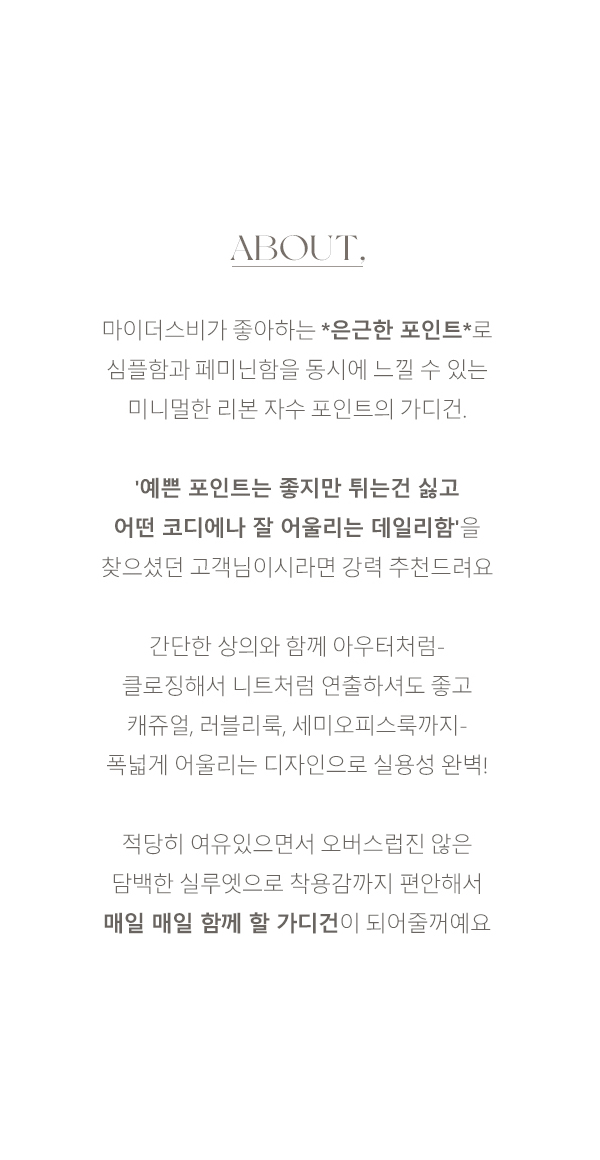 ABOUT,

마이더스비가 좋아하는 *은근한 포인트*로 심플함과 페미닌함을 동시에 느낄 수 있는 미니멀한 리본 자수 포인트의 가디건.

'예쁜 포인트는 좋지만 튀는건 싫고 어떤 코디에나 잘 어울리는 데일리함'을 찾으셨던 고객님이시라면 강력 추천드려요

간단한 상의와 함께 아우터처럼- 클로징해서 니트처럼 연출하셔도 좋고 캐쥬얼, 러블리룩, 세미오피스룩까지- 폭넓게 어울리는 디자인으로 실용성 완벽!

적당히 여유있으면서 오버스럽진 않은 담백한 실루엣으로 착용감까지 편안해서 매일 매일 함께 할 가디건이 되어줄꺼예요